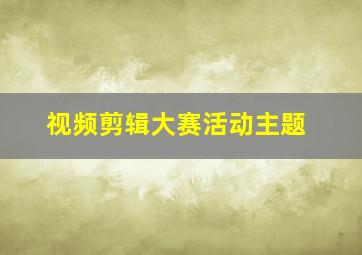 视频剪辑大赛活动主题